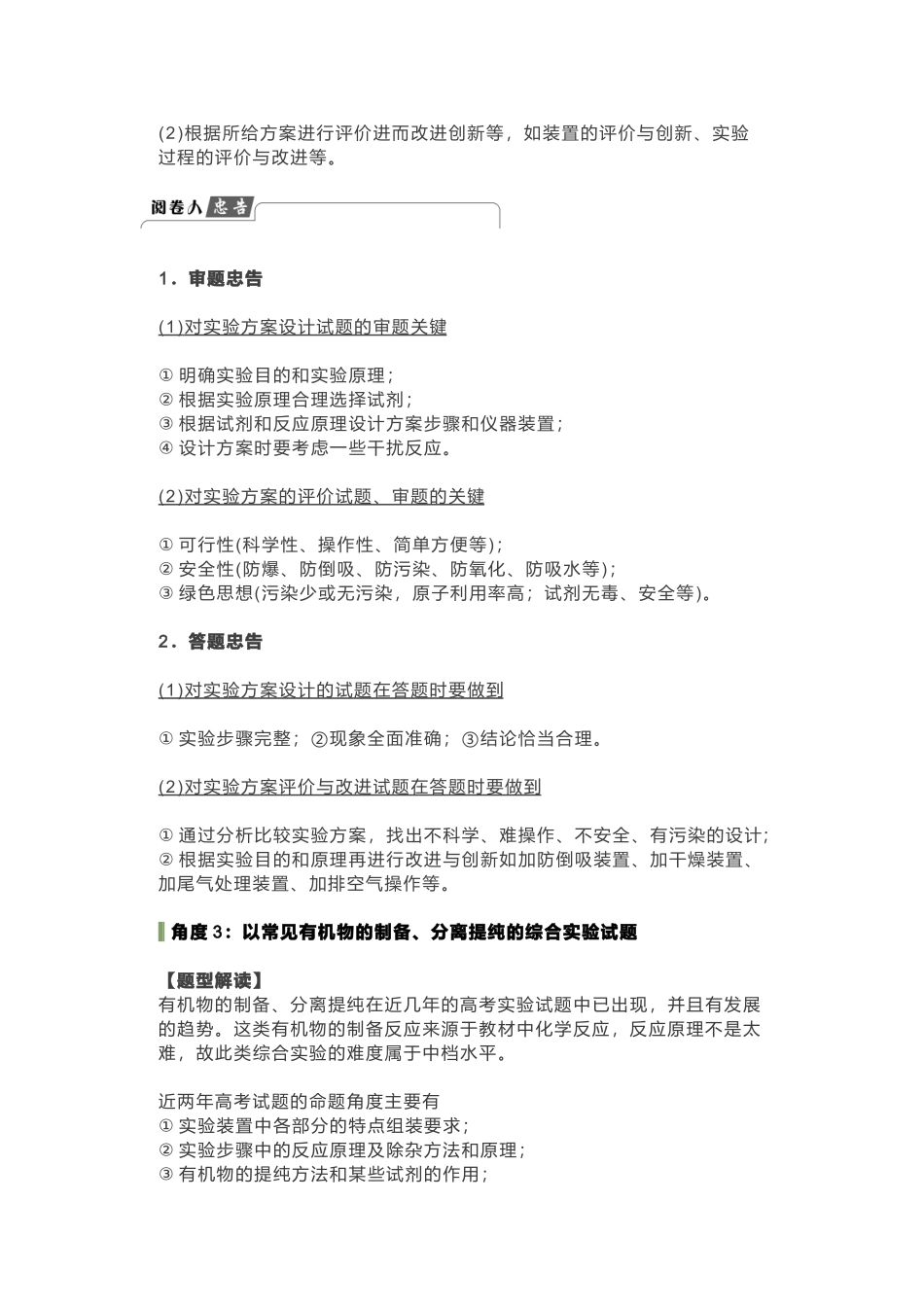 (2)根据所给方案进行评价进而改进创新等，如装置的评价与创新、实验过程的评价与改进等。

阅卷人忠告

1．审题忠告

(1)对实验方案设计试题的审题关键

① 明确实验目的和实验原理；
② 根据实验原理合理选择试剂；
③ 根据试剂和反应原理设计方案步骤和仪器装置；
④ 设计方案时要考虑一些干扰反应。

(2)对实验方案的评价试题、审题的关键

① 可行性(科学性、操作性、简单方便等)；
② 安全性(防爆、防倒吸、防污染、防氧化、防吸水等)；
③ 绿色思想(污染少或无污染，原子利用率高；试剂无毒、安全等)。

2．答题忠告

(1)对实验方案设计的试题在答题时要做到

① 实验步骤完整；②现象全面准确；③结论恰当合理。

(2)对实验方案评价与改进试题在答题时要做到

① 通过分析比较实验方案，找出不科学、难操作、不安全、有污染的设计；
② 根据实验目的和原理再进行改进与创新如加防倒吸装置、加干燥装置、加尾气处理装置、加排空气操作等。

角度 3：以常见有机物的制备、分离提纯的综合实验试题

【题型解读】
有机物的制备、分离提纯在近几年的高考实验试题中已出现，并且有发展的趋势。这类有机物的制备反应来源于教材中化学反应，反应原理不是太难，故此类综合实验的难度属于中档水平。

近两年高考试题的命题角度主要有
① 实验装置中各部分的特点组装要求；
② 实验步骤中的反应原理及除杂方法和原理；
③ 有机物的提纯方法和某些试剂的作用；